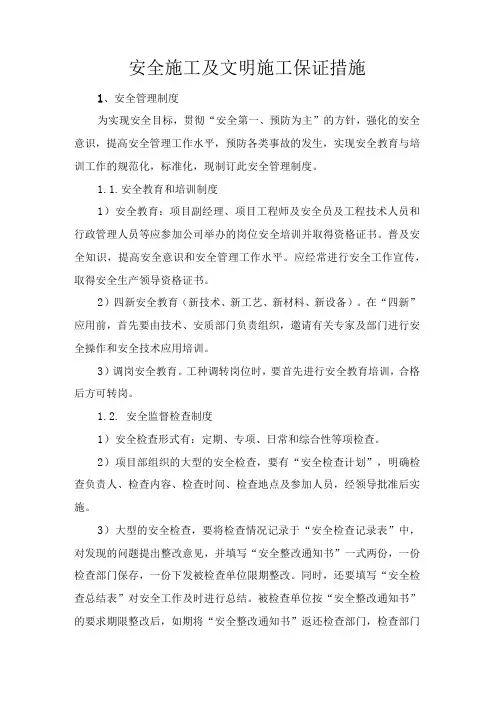 安全施工及文明施工保证措施

1、安全管理制度

为实现安全目标，贯彻“安全第一、预防为主”的方针，强化的安全意识，提高安全管理工作水平，预防各类事故的发生，实现安全教育与培训工作的规范化，标准化，现制订此安全管理制度。

1.1.安全教育和培训制度

1）安全教育：项目副经理、项目工程师及安全员及工程技术人员和行政管理人员等应参加公司举办的岗位安全培训并取得资格证书。普及安全知识，提高安全意识和安全管理工作水平。应经常进行安全工作宣传，取得安全生产领导资格证书。

2）四新安全教育（新技术、新工艺、新材料、新设备）。在“四新”应用前，首先要由技术、安质部门负责组织，邀请有关专家及部门进行安全操作和安全技术应用培训。

3）调岗安全教育。工种调转岗位时，要首先进行安全教育培训，合格后方可转岗。

1.2. 安全监督检查制度

1）安全检查形式有：定期、专项、日常和综合性等项检查。

2）项目部组织的大型的安全检查，要有“安全检查计划”，明确检查负责人、检查内容、检查时间、检查地点及参加人员，经领导批准后实施。

3）大型的安全检查，要将检查情况记录于“安全检查记录表”中，对发现的问题提出整改意见，并填写“安全整改通知书”一式两份，一份检查部门保存，一份下发被检查单位限期整改。同时，还要填写“安全检查总结表”对安全工作及时进行总结。被检查单位按“安全整改通知书”的要求期限整改后，如期将“安全整改通知书”返还检查部门，检查部门